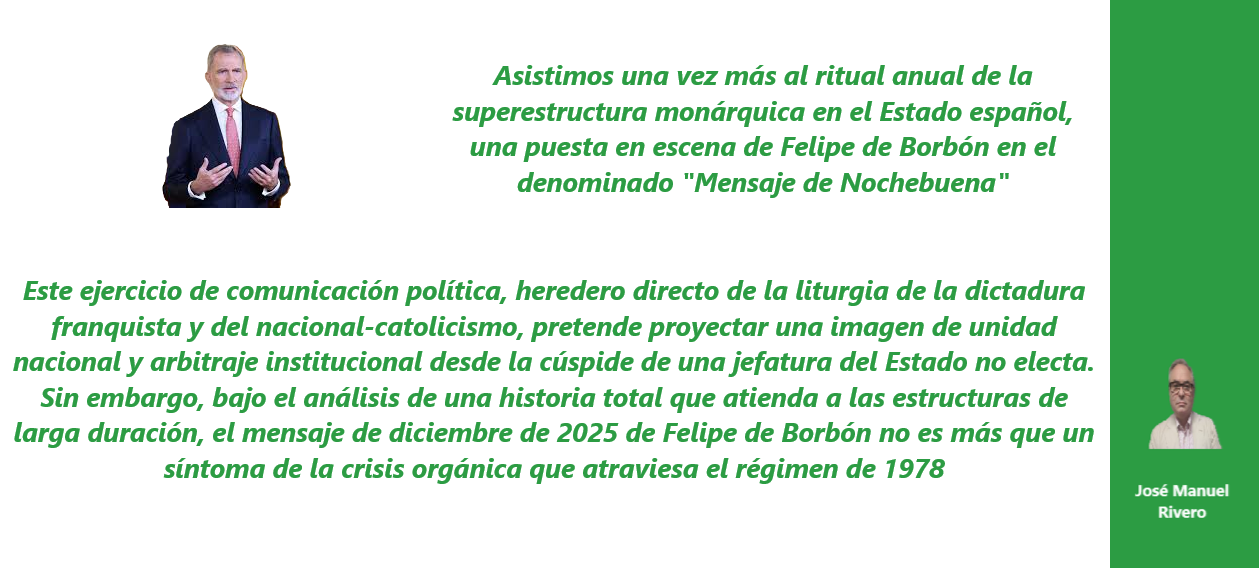 Asistimos una vez más al ritual anual de la superestructura monárquica en el Estado español, una puesta en escena de Felipe de Borbón en el denominado "Mensaje de Nochebuena"

Este ejercicio de comunicación política, heredero directo de la liturgia de la dictadura franquista y del nacional-catolicismo, pretende proyectar una imagen de unidad nacional y arbitraje institucional desde la cúspide de una jefatura del Estado no electa. Sin embargo, bajo el análisis de una historia total que atienda a las estructuras de larga duración, el mensaje de diciembre de 2025 de Felipe de Borbón no es más que un síntoma de la crisis orgánica que atraviesa el régimen de 1978

José Manuel Rivero